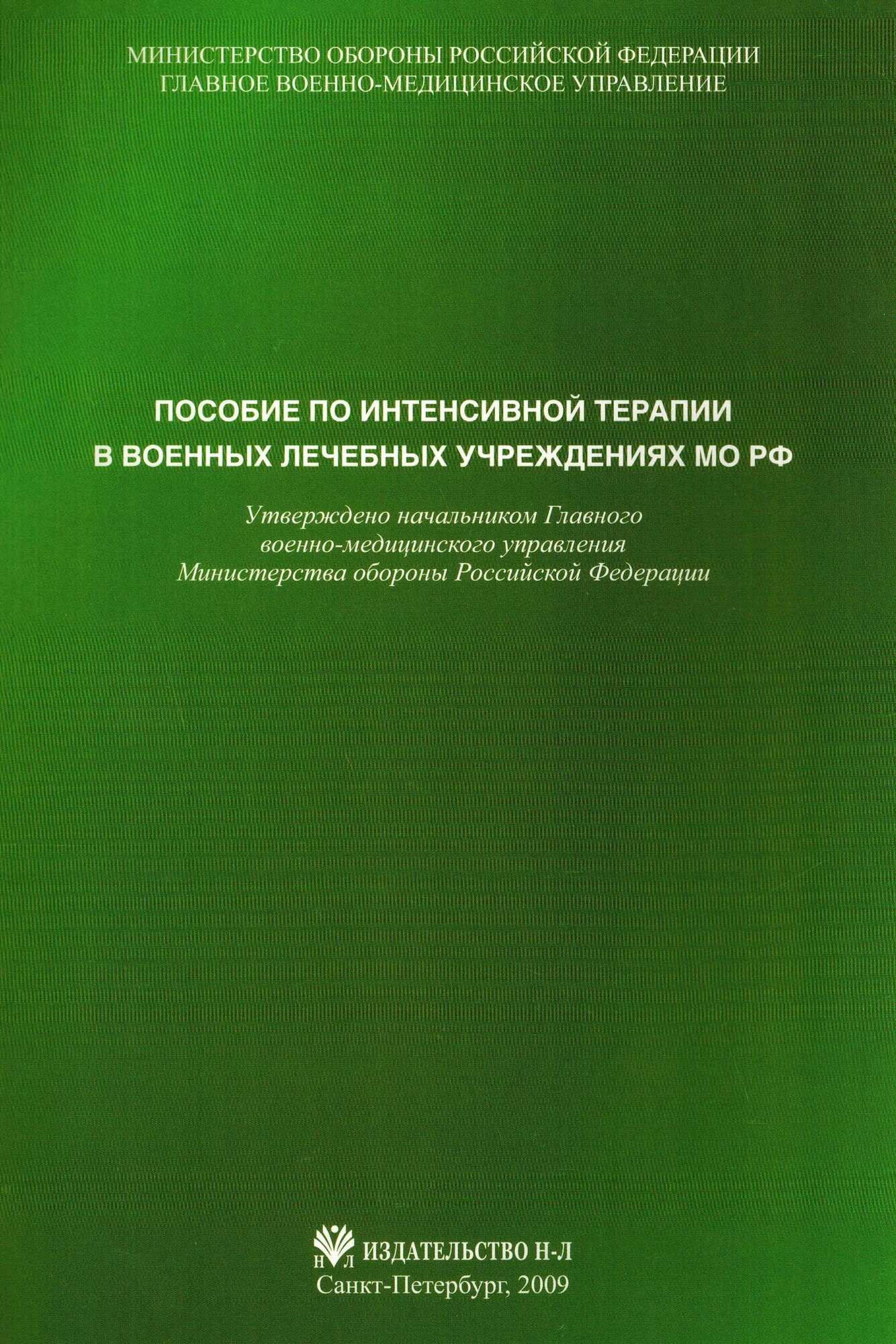 МИНИСТЕРСТВО ОБОРОНЫ РОССИЙСКОЙ ФЕДЕРАЦИИ
ГЛАВНОЕ ВОЕННО-МЕДИЦИНСКОЕ УПРАВЛЕНИЕ

ПОСОБИЕ ПО ИНТЕНСИВНОЙ ТЕРАПИИ
В ВОЕННЫХ ЛЕЧЕБНЫХ УЧРЕЖДЕНИЯХ МО РФ

Утверждено начальником Главного
военно-медицинского управления
Министерства обороны Российской Федерации

Н Л ИЗДАТЕЛЬСТВО Н-Л
Санкт-Петербург, 2009